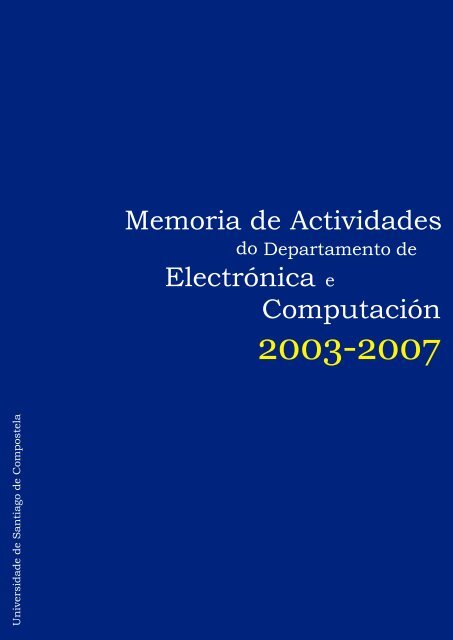 Memoria de Actividades
do Departamento de
Electrónica e
Computación
2003-2007

Universidade de Santiago de Compostela